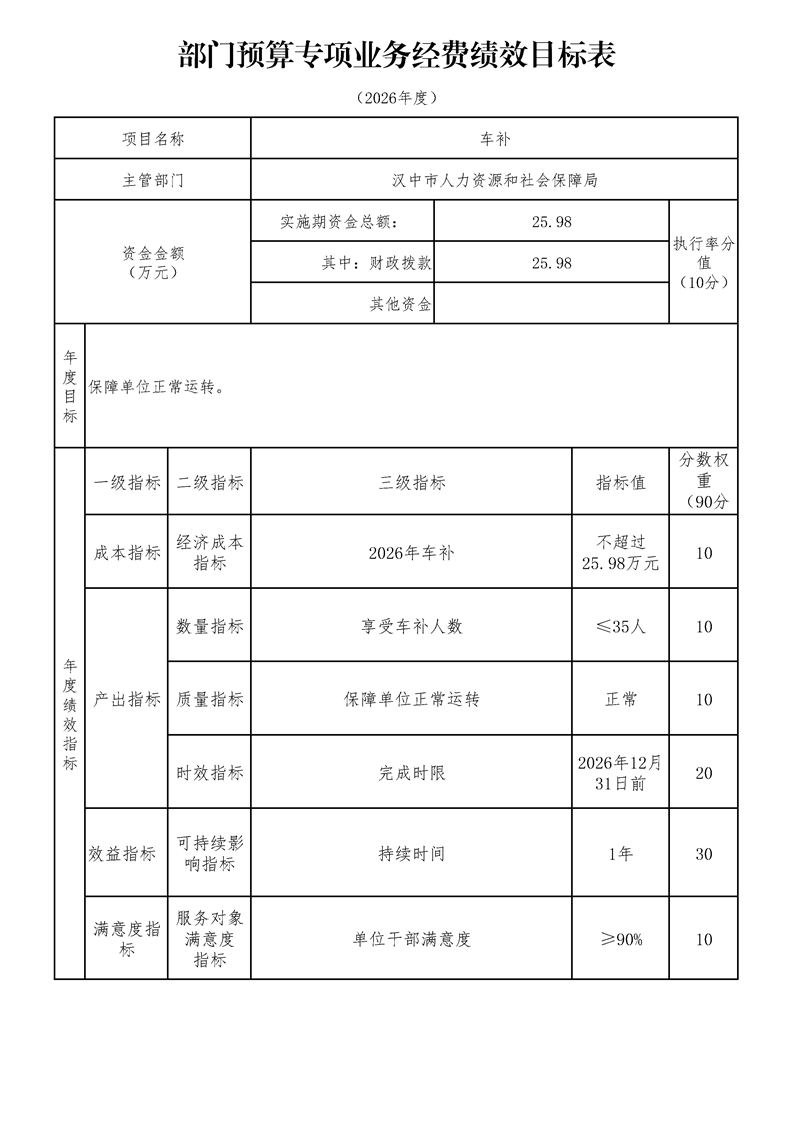 部门预算专项业务经费绩效目标表

（2026年度）

| 项目名称 | 车补 | | |
|---|---|---|---|
| 主管部门 | 汉中市人力资源和社会保障局 | | |
| 资金金额（万元） | 实施期资金总额： | 25.98 | 执行率分值（10分） |
| | 其中：财政拨款 | 25.98 | |
| | 其他资金 | | |

| 年度目标 | 保障单位正常运转。 |
|---|---|

| | 一级指标 | 二级指标 | 三级指标 | 指标值 | 分数权重（90分 |
|---|---|---|---|---|---|
| 年度绩效指标 | 成本指标 | 经济成本指标 | 2026年车补 | 不超过25.98万元 | 10 |
| | 产出指标 | 数量指标 | 享受车补人数 | ≤35人 | 10 |
| | | 质量指标 | 保障单位正常运转 | 正常 | 10 |
| | | 时效指标 | 完成时限 | 2026年12月31日前 | 20 |
| | 效益指标 | 可持续影响指标 | 持续时间 | 1年 | 30 |
| | 满意度指标 | 服务对象满意度指标 | 单位干部满意度 | ≥90% | 10 |